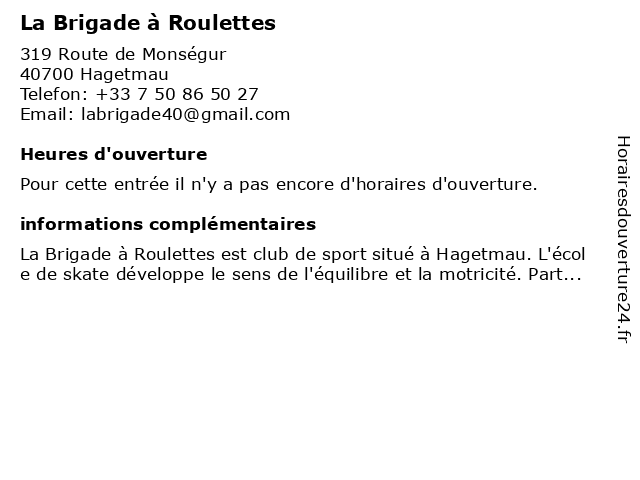 La Brigade à Roulettes

319 Route de Monségur
40700 Hagetmau
Telefon: +33 7 50 86 50 27
Email: labrigade40@gmail.com

Heures d'ouverture

Pour cette entrée il n'y a pas encore d'horaires d'ouverture.

informations complémentaires

La Brigade à Roulettes est club de sport situé à Hagetmau. L'école de skate développe le sens de l'équilibre et la motricité. Part...

Horairesdouverture24.fr